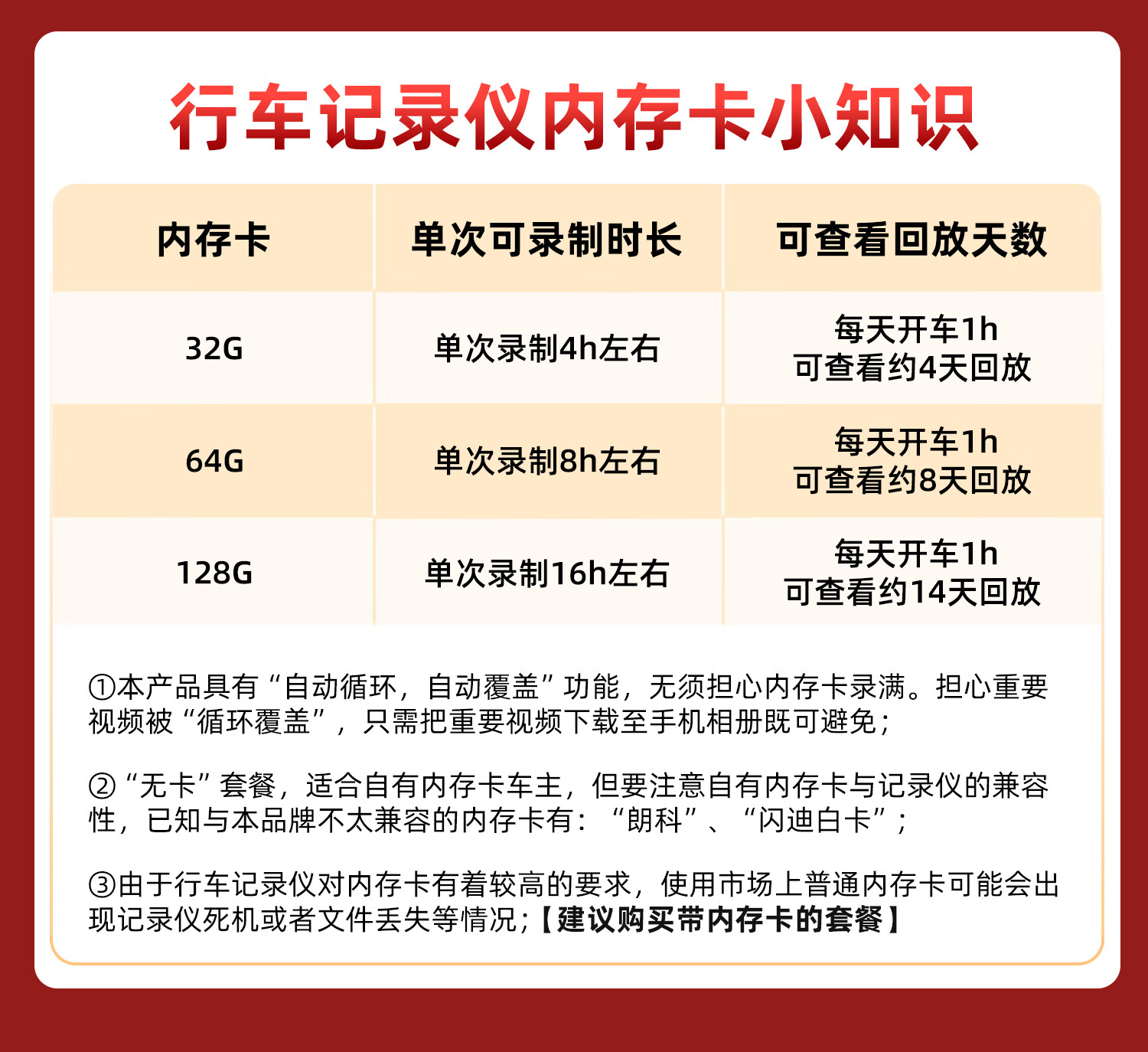 行车记录仪内存卡小知识

| 内存卡 | 单次可录制时长 | 可查看回放天数 |
|---|---|---|
| 32G | 单次录制4h左右 | 每天开车1h 可查看约4天回放 |
| 64G | 单次录制8h左右 | 每天开车1h 可查看约8天回放 |
| 128G | 单次录制16h左右 | 每天开车1h 可查看约14天回放 |

①本产品具有“自动循环，自动覆盖”功能，无须担心内存卡录满。担心重要视频被“循环覆盖”，只需把重要视频下载至手机相册既可避免；

②“无卡”套餐，适合自有内存卡车主，但要注意自有内存卡与记录仪的兼容性，已知与本品牌不太兼容的内存卡有：“朗科”、“闪迪白卡”；

③由于行车记录仪对内存卡有着较高的要求，使用市场上普通内存卡可能会出现记录仪死机或者文件丢失等情况；【建议购买带内存卡的套餐】